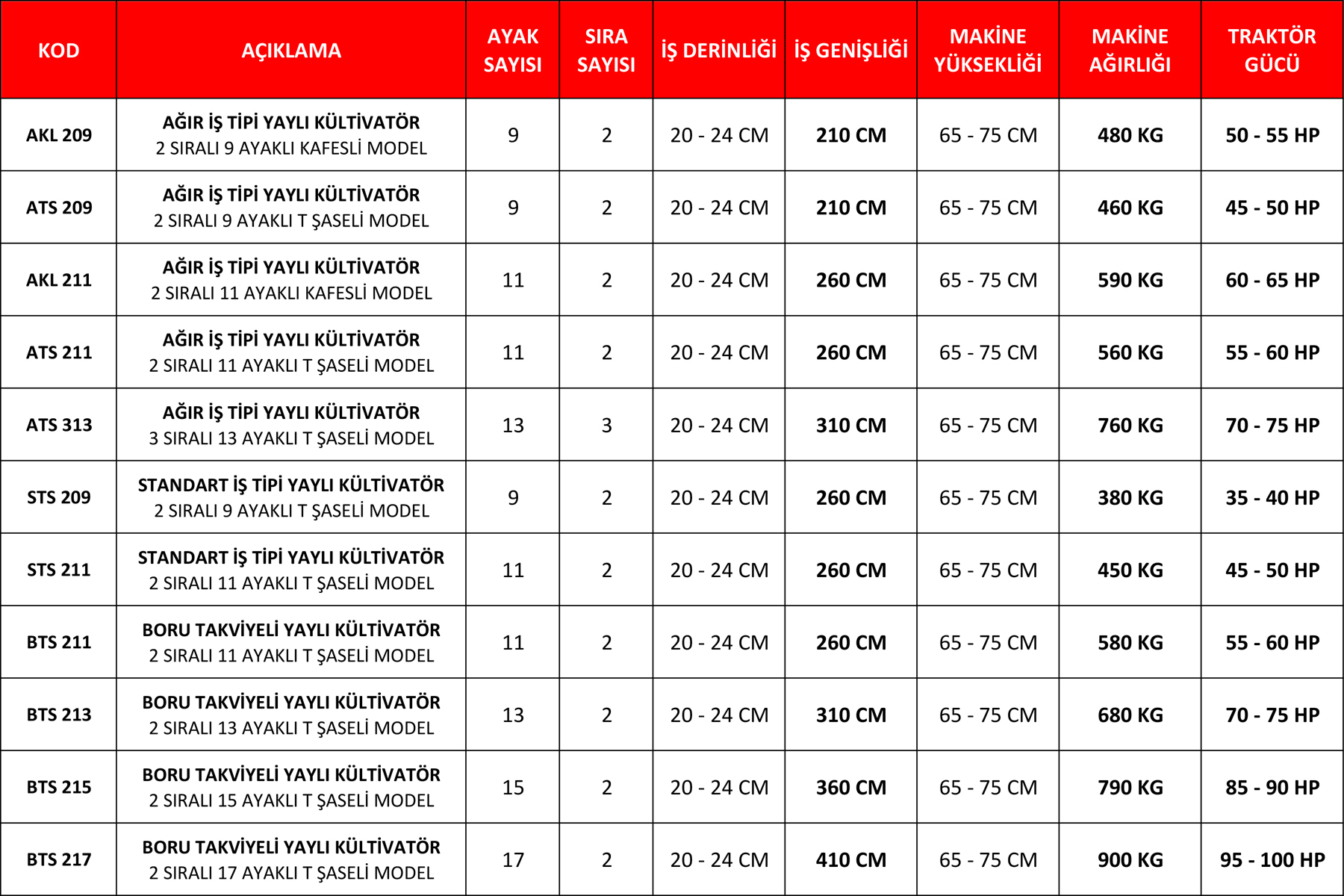 | KOD | AÇIKLAMA | AYAK SAYISI | SIRA SAYISI | İŞ DERİNLİĞİ | İŞ GENİŞLİĞİ | MAKİNE YÜKSEKLİĞİ | MAKİNE AĞIRLIĞI | TRAKTÖR GÜCÜ |
|---|---|---|---|---|---|---|---|---|
| AKL 209 | AĞIR İŞ TİPİ YAYLI KÜLTİVATÖR 2 SIRALI 9 AYAKLI KAFESLİ MODEL | 9 | 2 | 20 - 24 CM | 210 CM | 65 - 75 CM | 480 KG | 50 - 55 HP |
| ATS 209 | AĞIR İŞ TİPİ YAYLI KÜLTİVATÖR 2 SIRALI 9 AYAKLI T ŞASELİ MODEL | 9 | 2 | 20 - 24 CM | 210 CM | 65 - 75 CM | 460 KG | 45 - 50 HP |
| AKL 211 | AĞIR İŞ TİPİ YAYLI KÜLTİVATÖR 2 SIRALI 11 AYAKLI KAFESLİ MODEL | 11 | 2 | 20 - 24 CM | 260 CM | 65 - 75 CM | 590 KG | 60 - 65 HP |
| ATS 211 | AĞIR İŞ TİPİ YAYLI KÜLTİVATÖR 2 SIRALI 11 AYAKLI T ŞASELİ MODEL | 11 | 2 | 20 - 24 CM | 260 CM | 65 - 75 CM | 560 KG | 55 - 60 HP |
| ATS 313 | AĞIR İŞ TİPİ YAYLI KÜLTİVATÖR 3 SIRALI 13 AYAKLI T ŞASELİ MODEL | 13 | 3 | 20 - 24 CM | 310 CM | 65 - 75 CM | 760 KG | 70 - 75 HP |
| STS 209 | STANDART İŞ TİPİ YAYLI KÜLTİVATÖR 2 SIRALI 9 AYAKLI T ŞASELİ MODEL | 9 | 2 | 20 - 24 CM | 260 CM | 65 - 75 CM | 380 KG | 35 - 40 HP |
| STS 211 | STANDART İŞ TİPİ YAYLI KÜLTİVATÖR 2 SIRALI 11 AYAKLI T ŞASELİ MODEL | 11 | 2 | 20 - 24 CM | 260 CM | 65 - 75 CM | 450 KG | 45 - 50 HP |
| BTS 211 | BORU TAKVİYELİ YAYLI KÜLTİVATÖR 2 SIRALI 11 AYAKLI T ŞASELİ MODEL | 11 | 2 | 20 - 24 CM | 260 CM | 65 - 75 CM | 580 KG | 55 - 60 HP |
| BTS 213 | BORU TAKVİYELİ YAYLI KÜLTİVATÖR 2 SIRALI 13 AYAKLI T ŞASELİ MODEL | 13 | 2 | 20 - 24 CM | 310 CM | 65 - 75 CM | 680 KG | 70 - 75 HP |
| BTS 215 | BORU TAKVİYELİ YAYLI KÜLTİVATÖR 2 SIRALI 15 AYAKLI T ŞASELİ MODEL | 15 | 2 | 20 - 24 CM | 360 CM | 65 - 75 CM | 790 KG | 85 - 90 HP |
| BTS 217 | BORU TAKVİYELİ YAYLI KÜLTİVATÖR 2 SIRALI 17 AYAKLI T ŞASELİ MODEL | 17 | 2 | 20 - 24 CM | 410 CM | 65 - 75 CM | 900 KG | 95 - 100 HP |